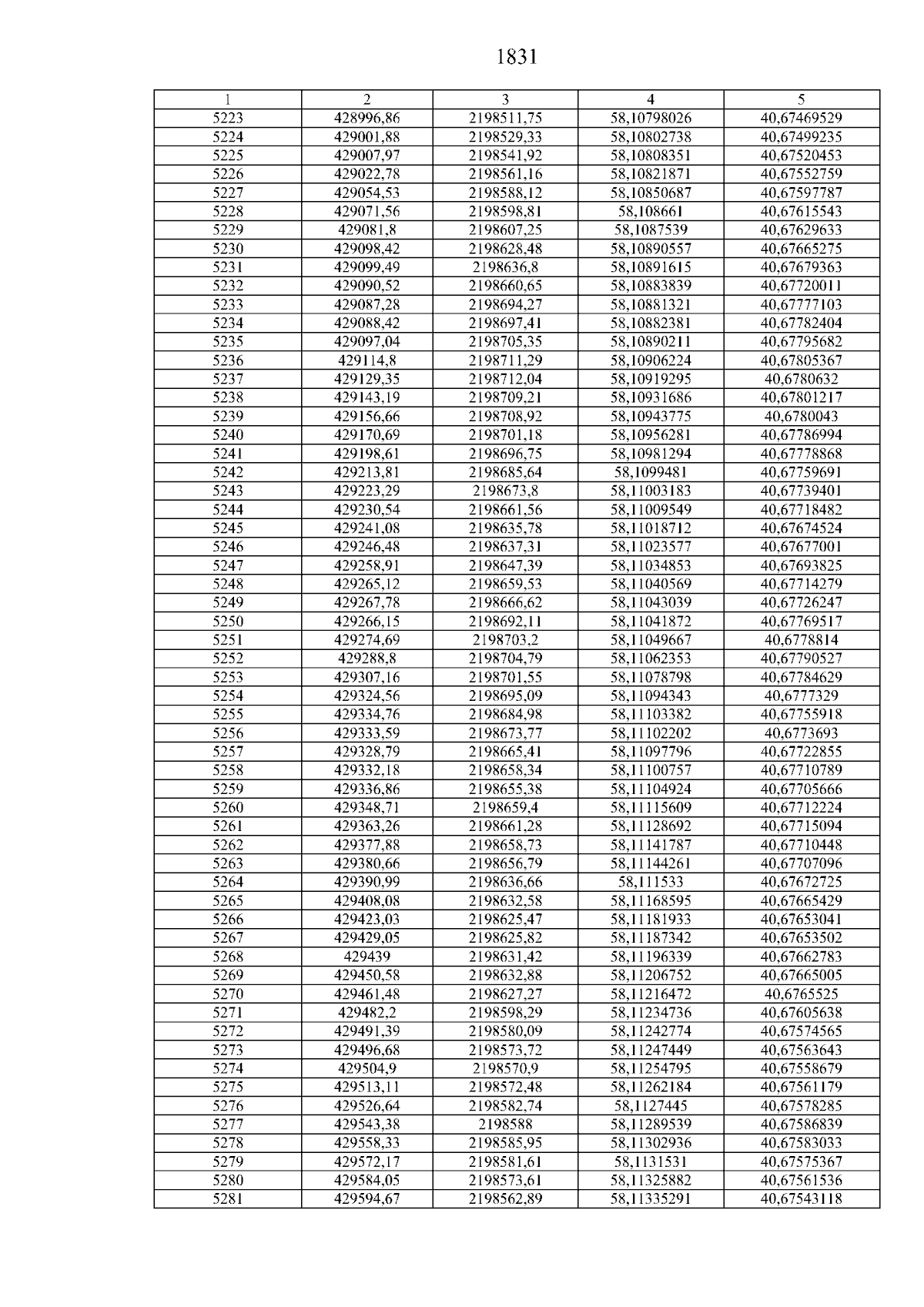 1831

| 1 | 2 | 3 | 4 | 5 |
|---|---|---|---|---|
| 5223 | 428996,86 | 2198511,75 | 58,10798026 | 40,67469529 |
| 5224 | 429001,88 | 2198529,33 | 58,10802738 | 40,67499235 |
| 5225 | 429007,97 | 2198541,92 | 58,10808351 | 40,67520453 |
| 5226 | 429022,78 | 2198561,16 | 58,10821871 | 40,67552759 |
| 5227 | 429054,53 | 2198588,12 | 58,10850687 | 40,67597787 |
| 5228 | 429071,56 | 2198598,81 | 58,108661 | 40,67615543 |
| 5229 | 429081,8 | 2198607,25 | 58,1087539 | 40,67629633 |
| 5230 | 429098,42 | 2198628,48 | 58,10890557 | 40,67665275 |
| 5231 | 429099,49 | 2198636,8 | 58,10891615 | 40,67679363 |
| 5232 | 429090,52 | 2198660,65 | 58,10883839 | 40,67720011 |
| 5233 | 429087,28 | 2198694,27 | 58,10881321 | 40,67777103 |
| 5234 | 429088,42 | 2198697,41 | 58,10882381 | 40,67782404 |
| 5235 | 429097,04 | 2198705,35 | 58,10890211 | 40,67795682 |
| 5236 | 429114,8 | 2198711,29 | 58,10906224 | 40,67805367 |
| 5237 | 429129,35 | 2198712,04 | 58,10919295 | 40,6780632 |
| 5238 | 429143,19 | 2198709,21 | 58,10931686 | 40,67801217 |
| 5239 | 429156,66 | 2198708,92 | 58,10943775 | 40,6780043 |
| 5240 | 429170,69 | 2198701,18 | 58,10956281 | 40,67786994 |
| 5241 | 429198,61 | 2198696,75 | 58,10981294 | 40,67778868 |
| 5242 | 429213,81 | 2198685,64 | 58,1099481 | 40,67759691 |
| 5243 | 429223,29 | 2198673,8 | 58,11003183 | 40,67739401 |
| 5244 | 429230,54 | 2198661,56 | 58,11009549 | 40,67718482 |
| 5245 | 429241,08 | 2198635,78 | 58,11018712 | 40,67674524 |
| 5246 | 429246,48 | 2198637,31 | 58,11023577 | 40,67677001 |
| 5247 | 429258,91 | 2198647,39 | 58,11034853 | 40,67693825 |
| 5248 | 429265,12 | 2198659,53 | 58,11040569 | 40,67714279 |
| 5249 | 429267,78 | 2198666,62 | 58,11043039 | 40,67726247 |
| 5250 | 429266,15 | 2198692,11 | 58,11041872 | 40,67769517 |
| 5251 | 429274,69 | 2198703,2 | 58,11049667 | 40,6778814 |
| 5252 | 429288,8 | 2198704,79 | 58,11062353 | 40,67790527 |
| 5253 | 429307,16 | 2198701,55 | 58,11078798 | 40,67784629 |
| 5254 | 429324,56 | 2198695,09 | 58,11094343 | 40,6777329 |
| 5255 | 429334,76 | 2198684,98 | 58,11103382 | 40,67755918 |
| 5256 | 429333,59 | 2198673,77 | 58,11102202 | 40,6773693 |
| 5257 | 429328,79 | 2198665,41 | 58,11097796 | 40,67722855 |
| 5258 | 429332,18 | 2198658,34 | 58,11100757 | 40,67710789 |
| 5259 | 429336,86 | 2198655,38 | 58,11104924 | 40,67705666 |
| 5260 | 429348,71 | 2198659,4 | 58,11115609 | 40,67712224 |
| 5261 | 429363,26 | 2198661,28 | 58,11128692 | 40,67715094 |
| 5262 | 429377,88 | 2198658,73 | 58,11141787 | 40,67710448 |
| 5263 | 429380,66 | 2198656,79 | 58,11144261 | 40,67707096 |
| 5264 | 429390,99 | 2198636,66 | 58,111533 | 40,67672725 |
| 5265 | 429408,08 | 2198632,58 | 58,11168595 | 40,67665429 |
| 5266 | 429423,03 | 2198625,47 | 58,11181933 | 40,67653041 |
| 5267 | 429429,05 | 2198625,82 | 58,11187342 | 40,67653502 |
| 5268 | 429439 | 2198631,42 | 58,11196339 | 40,67662783 |
| 5269 | 429450,58 | 2198632,88 | 58,11206752 | 40,67665005 |
| 5270 | 429461,48 | 2198627,27 | 58,11216472 | 40,6765525 |
| 5271 | 429482,2 | 2198598,29 | 58,11234736 | 40,67605638 |
| 5272 | 429491,39 | 2198580,09 | 58,11242774 | 40,67574565 |
| 5273 | 429496,68 | 2198573,72 | 58,11247449 | 40,67563643 |
| 5274 | 429504,9 | 2198570,9 | 58,11254795 | 40,67558679 |
| 5275 | 429513,11 | 2198572,48 | 58,11262184 | 40,67561179 |
| 5276 | 429526,64 | 2198582,74 | 58,1127445 | 40,67578285 |
| 5277 | 429543,38 | 2198588 | 58,11289539 | 40,67586839 |
| 5278 | 429558,33 | 2198585,95 | 58,11302936 | 40,67583033 |
| 5279 | 429572,17 | 2198581,61 | 58,1131531 | 40,67575367 |
| 5280 | 429584,05 | 2198573,61 | 58,11325882 | 40,67561536 |
| 5281 | 429594,67 | 2198562,89 | 58,11335291 | 40,67543118 |